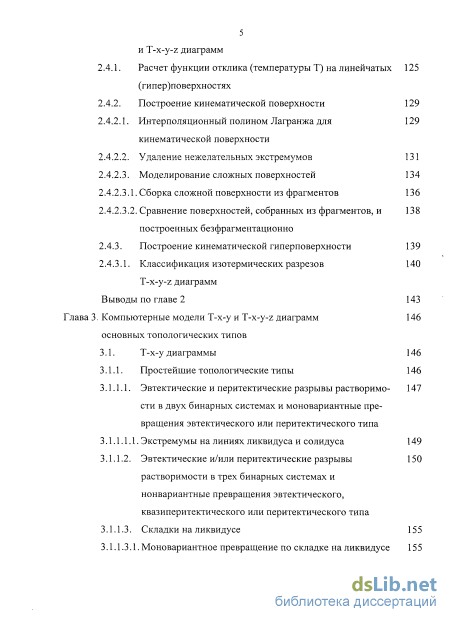 5

и T-x-y-z диаграмм

2.4.1. Расчет функции отклика (температуры T) на линейчатых (гипер)поверхностях 125

2.4.2. Построение кинематической поверхности 129

2.4.2.1. Интерполяционный полином Лагранжа для кинематической поверхности 129

2.4.2.2. Удаление нежелательных экстремумов 131

2.4.2.3. Моделирование сложных поверхностей 134

2.4.2.3.1. Сборка сложной поверхности из фрагментов 136

2.4.2.3.2. Сравнение поверхностей, собранных из фрагментов, и построенных безфрагментационно 138

2.4.3. Построение кинематической гиперповерхности 139

2.4.3.1. Классификация изотермических разрезов T-x-y-z диаграмм 140

Выводы по главе 2 143

Глава 3. Компьютерные модели T-x-y и T-x-y-z диаграмм основных топологических типов 146

3.1. T-x-y диаграммы 146

3.1.1. Простейшие топологические типы 146

3.1.1.1. Эвтектические и перитектические разрывы растворимости в двух бинарных системах и моновариантные превращения эвтектического или перитектического типа 147

3.1.1.1.1. Экстремумы на линиях ликвидуса и солидуса 149

3.1.1.2. Эвтектические и/или перитектические разрывы растворимости в трех бинарных системах и нонвариантные превращения эвтектического, квазиперитектического или перитектического типа 150

3.1.1.3. Складки на ликвидусе 155

3.1.1.3.1. Моновариантное превращение по складке на ликвидусе 155

dsLib.net
библиотека диссертаций